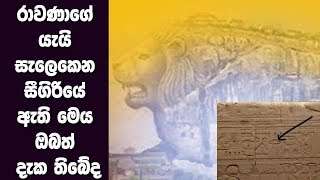 රාවණාගේ යැයි සැලෙකෙන සීගිරියේ ඇති මෙය ඔබත් දැක තිබේද